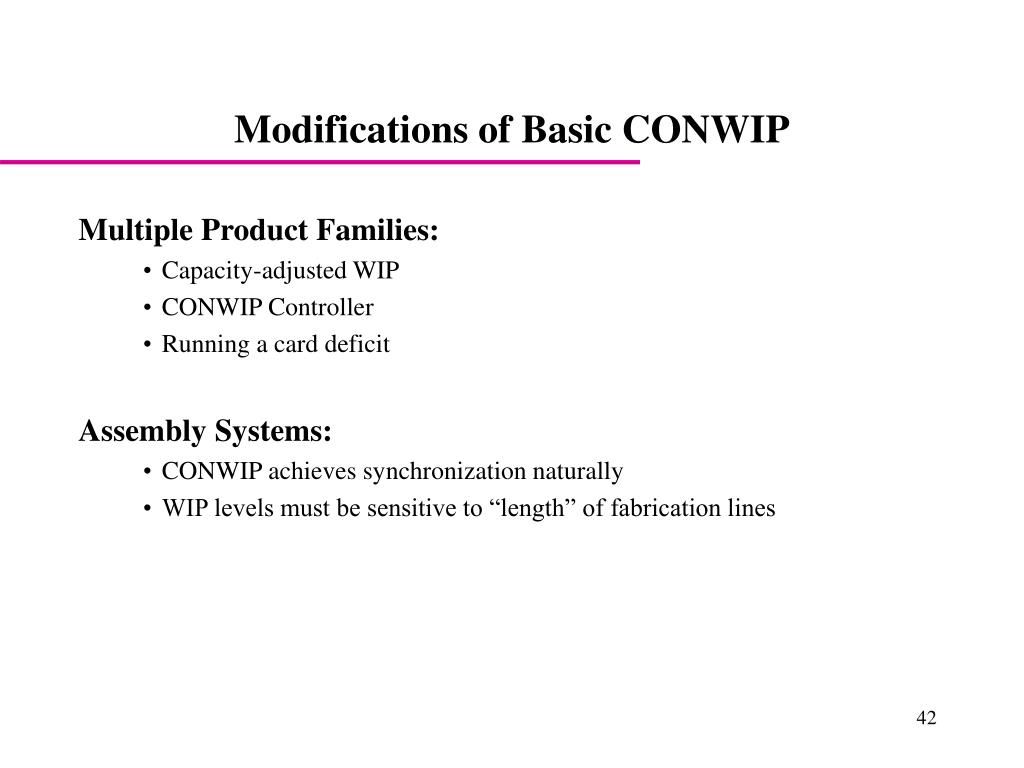 Modifications of Basic CONWIP

Multiple Product Families:
• Capacity-adjusted WIP
• CONWIP Controller
• Running a card deficit

Assembly Systems:
• CONWIP achieves synchronization naturally
• WIP levels must be sensitive to “length” of fabrication lines

42